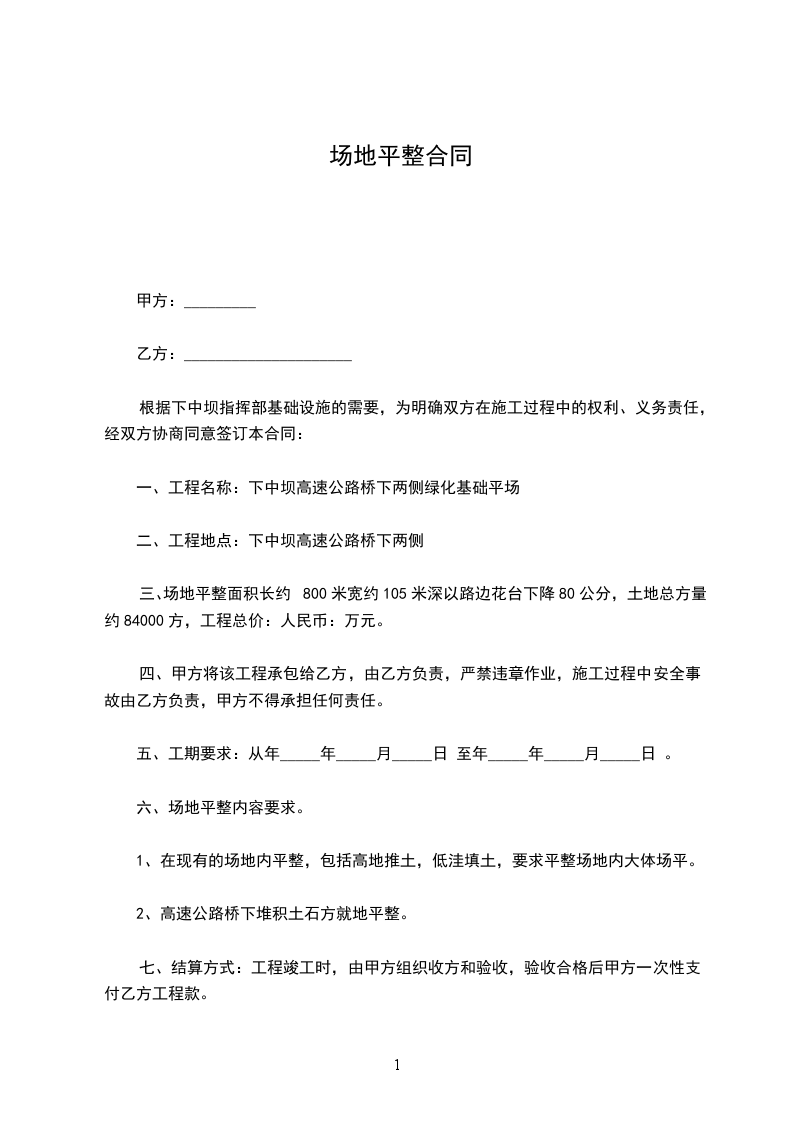 场地平整合同

甲方：_________

乙方：_____________________

根据下中坝指挥部基础设施的需要，为明确双方在施工过程中的权利、义务责任，经双方协商同意签订本合同：

一、工程名称：下中坝高速公路桥下两侧绿化基础平场

二、工程地点：下中坝高速公路桥下两侧

三、场地平整面积长约 800 米宽约 105 米深以路边花台下降 80 公分，土地总方量约 84000 方，工程总价：人民币：万元。

四、甲方将该工程承包给乙方，由乙方负责，严禁违章作业，施工过程中安全事故由乙方负责，甲方不得承担任何责任。

五、工期要求：从年_____年_____月_____日 至年_____年_____月_____日 。

六、场地平整内容要求。

1、在现有的场地内平整，包括高地推土，低洼填土，要求平整场地内大体场平。

2、高速公路桥下堆积土石方就地平整。

七、结算方式：工程竣工时，由甲方组织收方和验收，验收合格后甲方一次性支付乙方工程款。

1